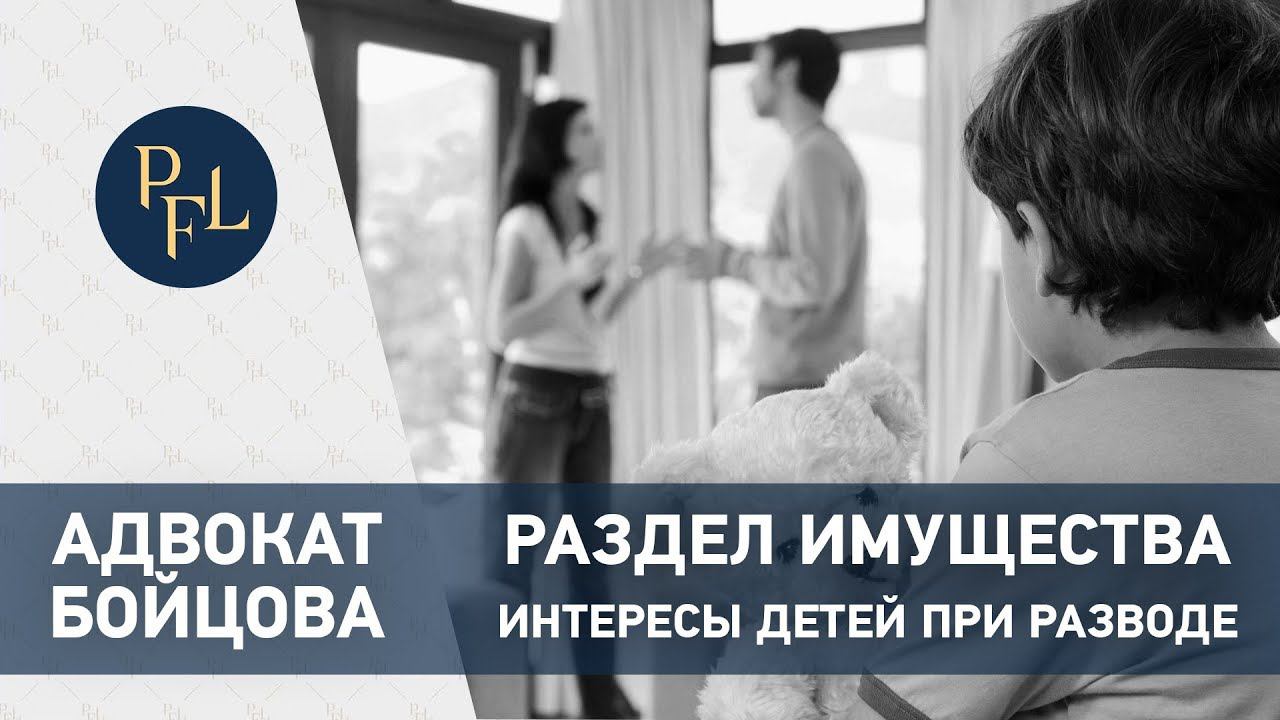 PFL

АДВОКАТ БОЙЦОВА

РАЗДЕЛ ИМУЩЕСТВА

ИНТЕРЕСЫ ДЕТЕЙ ПРИ РАЗВОДЕ